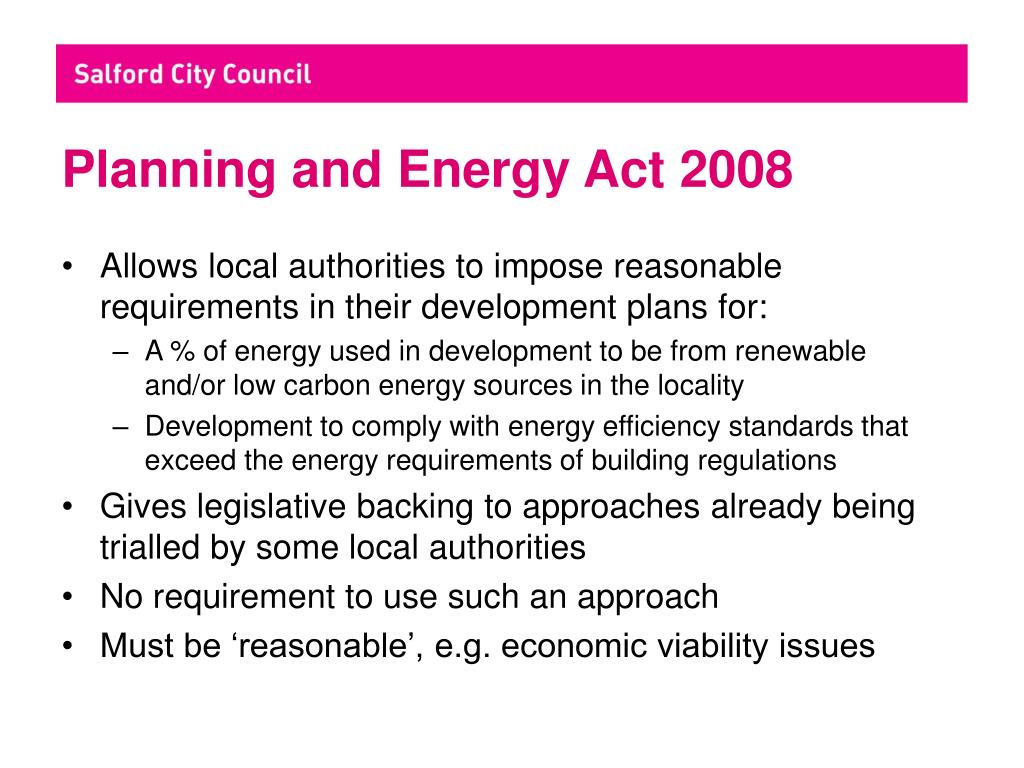 Salford City Council

Planning and Energy Act 2008

• Allows local authorities to impose reasonable requirements in their development plans for:
– A % of energy used in development to be from renewable and/or low carbon energy sources in the locality
– Development to comply with energy efficiency standards that exceed the energy requirements of building regulations
• Gives legislative backing to approaches already being trialled by some local authorities
• No requirement to use such an approach
• Must be ‘reasonable’, e.g. economic viability issues